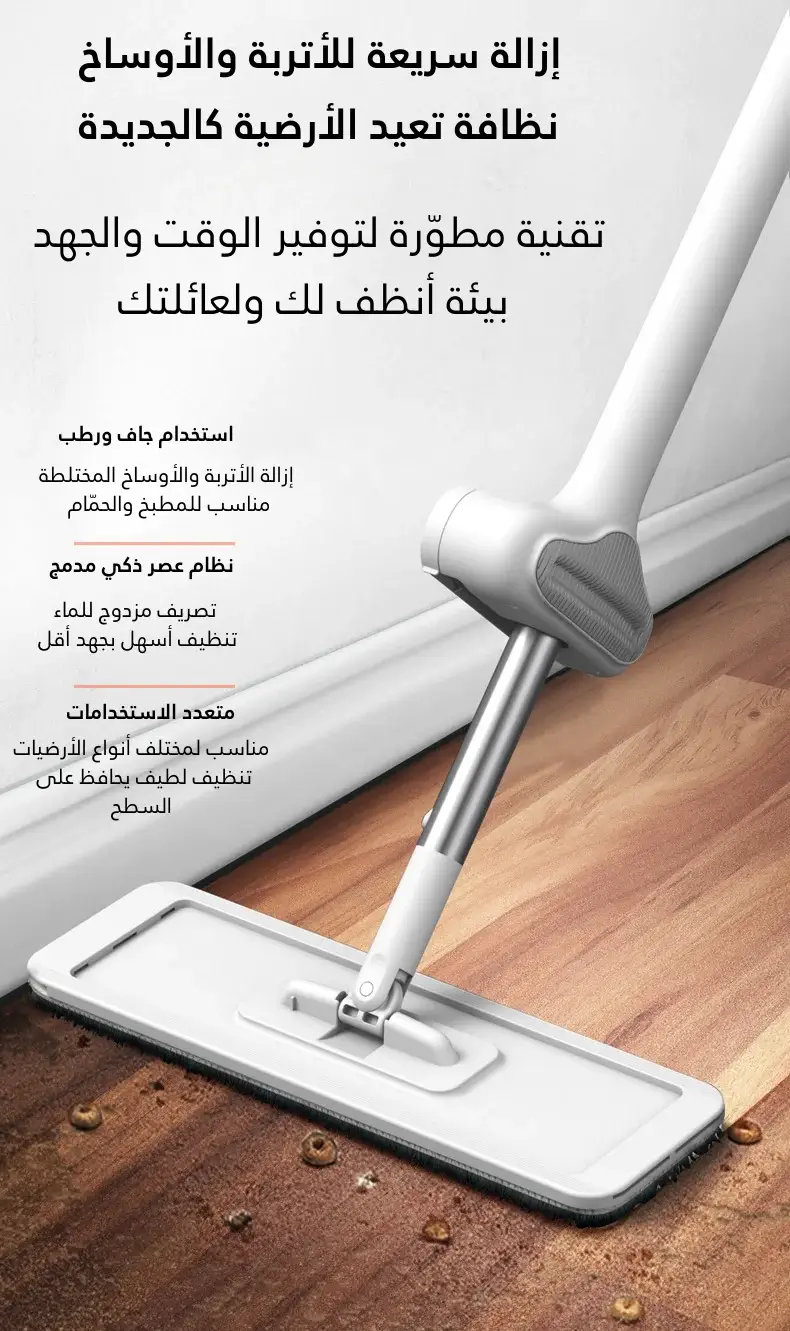 إزالة سريعة للأتربة والأوساخ
نظافة تعيد الأرضية كالجديدة

تقنية مطوّرة لتوفير الوقت والجهد
بيئة أنظف لك ولعائلتك

استخدام جاف ورطب

إزالة الأتربة والأوساخ المختلطة
مناسب للمطبخ والحمّام

نظام عصر ذكي مدمج

تصريف مزدوج للماء
تنظيف أسهل بجهد أقل

متعدد الاستخدامات

مناسب لمختلف أنواع الأرضيات
تنظيف لطيف يحافظ على السطح